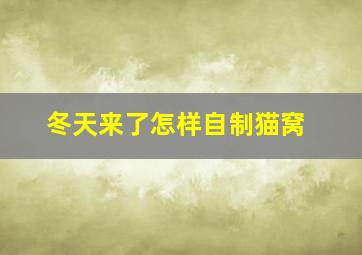 冬天来了怎样自制猫窝